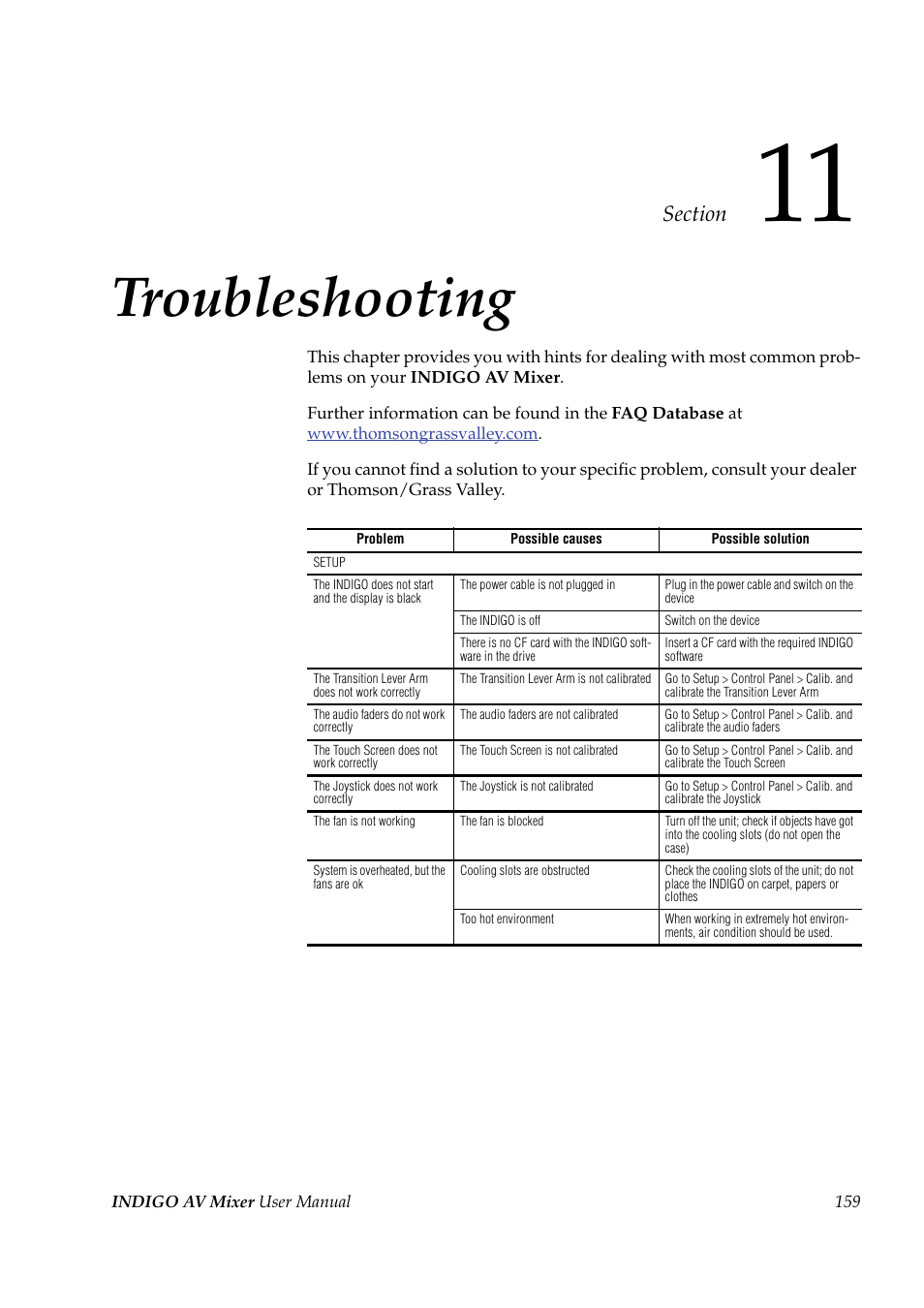 Section 11

Troubleshooting

This chapter provides you with hints for dealing with most common problems on your INDIGO AV Mixer.

Further information can be found in the FAQ Database at www.thomsongrassvalley.com.

If you cannot find a solution to your specific problem, consult your dealer or Thomson/Grass Valley.

| Problem | Possible causes | Possible solution |
|---|---|---|
| SETUP | | |
| The INDIGO does not start and the display is black | The power cable is not plugged in | Plug in the power cable and switch on the device |
| | The INDIGO is off | Switch on the device |
| | There is no CF card with the INDIGO software in the drive | Insert a CF card with the required INDIGO software |
| The Transition Lever Arm does not work correctly | The Transition Lever Arm is not calibrated | Go to Setup > Control Panel > Calib. and calibrate the Transition Lever Arm |
| The audio faders do not work correctly | The audio faders are not calibrated | Go to Setup > Control Panel > Calib. and calibrate the audio faders |
| The Touch Screen does not work correctly | The Touch Screen is not calibrated | Go to Setup > Control Panel > Calib. and calibrate the Touch Screen |
| The Joystick does not work correctly | The Joystick is not calibrated | Go to Setup > Control Panel > Calib. and calibrate the Joystick |
| The fan is not working | The fan is blocked | Turn off the unit; check if objects have got into the cooling slots (do not open the case) |
| System is overheated, but the fans are ok | Cooling slots are obstructed | Check the cooling slots of the unit; do not place the INDIGO on carpet, papers or clothes |
| | Too hot environment | When working in extremely hot environments, air condition should be used. |

INDIGO AV Mixer User Manual 159